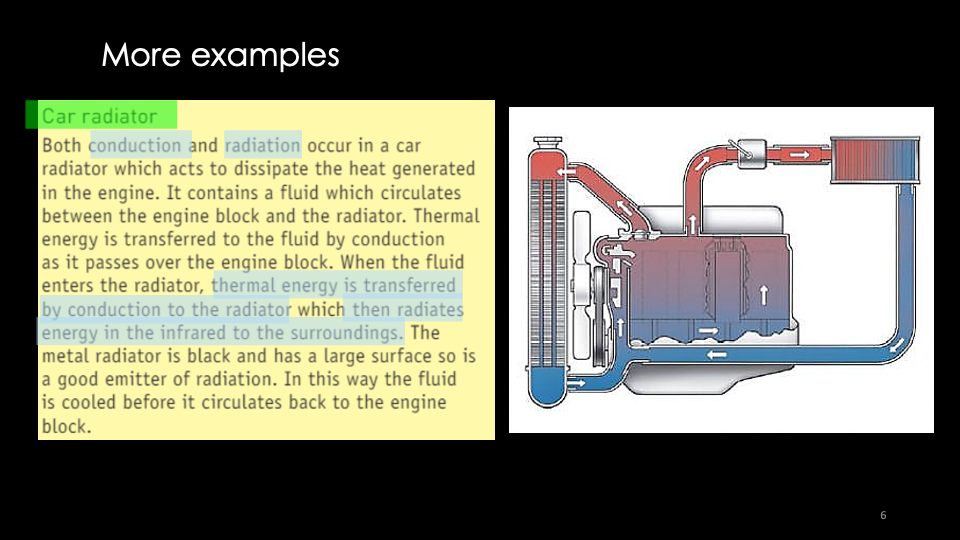 More examples

Car radiator

Both conduction and radiation occur in a car radiator which acts to dissipate the heat generated in the engine. It contains a fluid which circulates between the engine block and the radiator. Thermal energy is transferred to the fluid by conduction as it passes over the engine block. When the fluid enters the radiator, thermal energy is transferred by conduction to the radiator which then radiates energy in the infrared to the surroundings. The metal radiator is black and has a large surface so is a good emitter of radiation. In this way the fluid is cooled before it circulates back to the engine block.

6